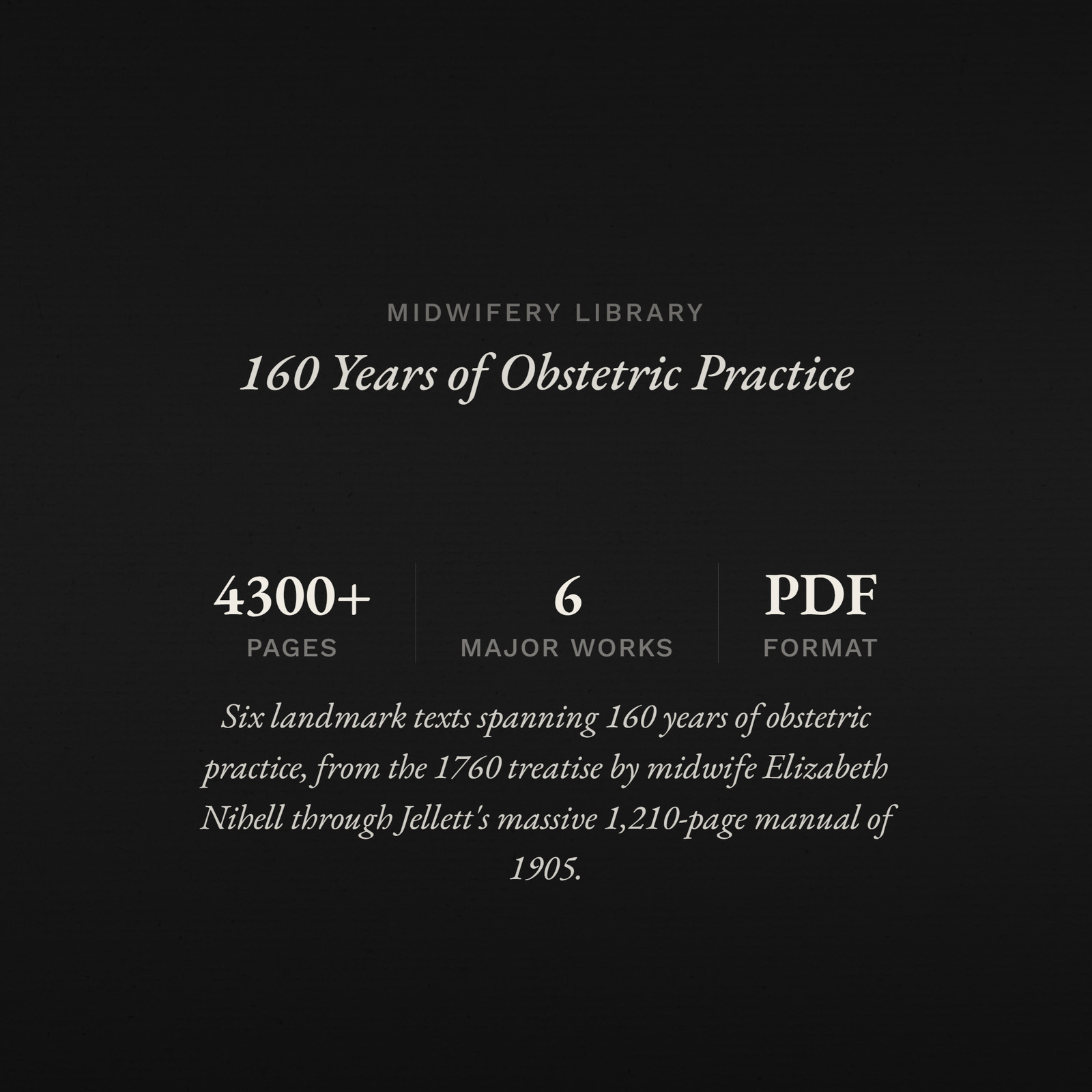 MIDWIFERY LIBRARY

160 Years of Obstetric Practice

4300+
PAGES

6
MAJOR WORKS

PDF
FORMAT

Six landmark texts spanning 160 years of obstetric practice, from the 1760 treatise by midwife Elizabeth Nihell through Jellett's massive 1,210-page manual of 1905.